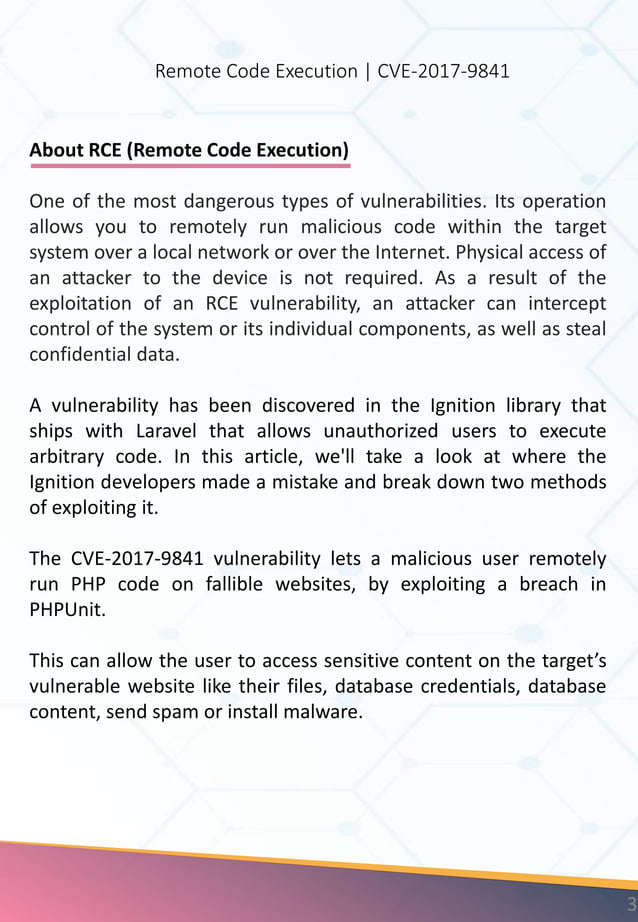 Remote Code Execution | CVE-2017-9841

About RCE (Remote Code Execution)

One of the most dangerous types of vulnerabilities. Its operation allows you to remotely run malicious code within the target system over a local network or over the Internet. Physical access of an attacker to the device is not required. As a result of the exploitation of an RCE vulnerability, an attacker can intercept control of the system or its individual components, as well as steal confidential data.

A vulnerability has been discovered in the Ignition library that ships with Laravel that allows unauthorized users to execute arbitrary code. In this article, we'll take a look at where the Ignition developers made a mistake and break down two methods of exploiting it.

The CVE-2017-9841 vulnerability lets a malicious user remotely run PHP code on fallible websites, by exploiting a breach in PHPUnit.

This can allow the user to access sensitive content on the target's vulnerable website like their files, database credentials, database content, send spam or install malware.

3